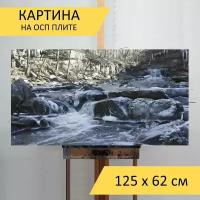 КАРТИНА
НА ОСП ПЛИТЕ

125 x 62 см